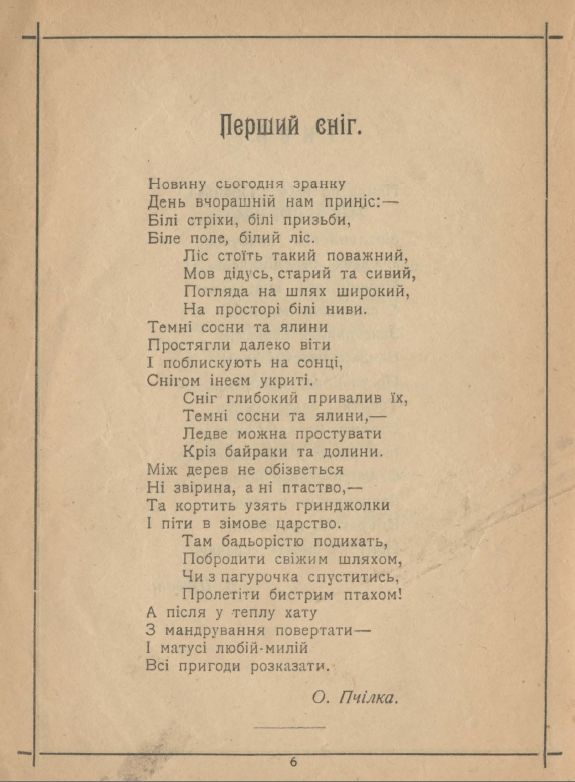 Перший сніг.

Новину сьогодня зранку
День вчорашній нам приніс:—
Білі стріхи, білі призьби,
Біле поле, білий ліс.
Ліс стоїть такий поважний,
Мов дідусь, старий та сивий,
Погляда на шлях широкий,
На просторі білі ниви.
Темні сосни та ялини
Простягли далеко віти
І поблискують на сонці,
Снігом інеєм укриті.
Сніг глибокий привалив їх,
Темні сосни та ялини,—
Ледве можна простувати
Кріз байраки та долини.
Між дерев не обізветься
Ні звірина, а ні птаство,—
Та кортить узять гринджолки
І піти в зімове царство.
Там бадьорістю подихать,
Побродити свіжим шляхом,
Чи з пагурочка спуститись,
Пролетіти бистрим птахом!
А після у теплу хату
З мандрування повертати—
І матусі любій-милій
Всі пригоди розказати.

О. Пчілка.

6